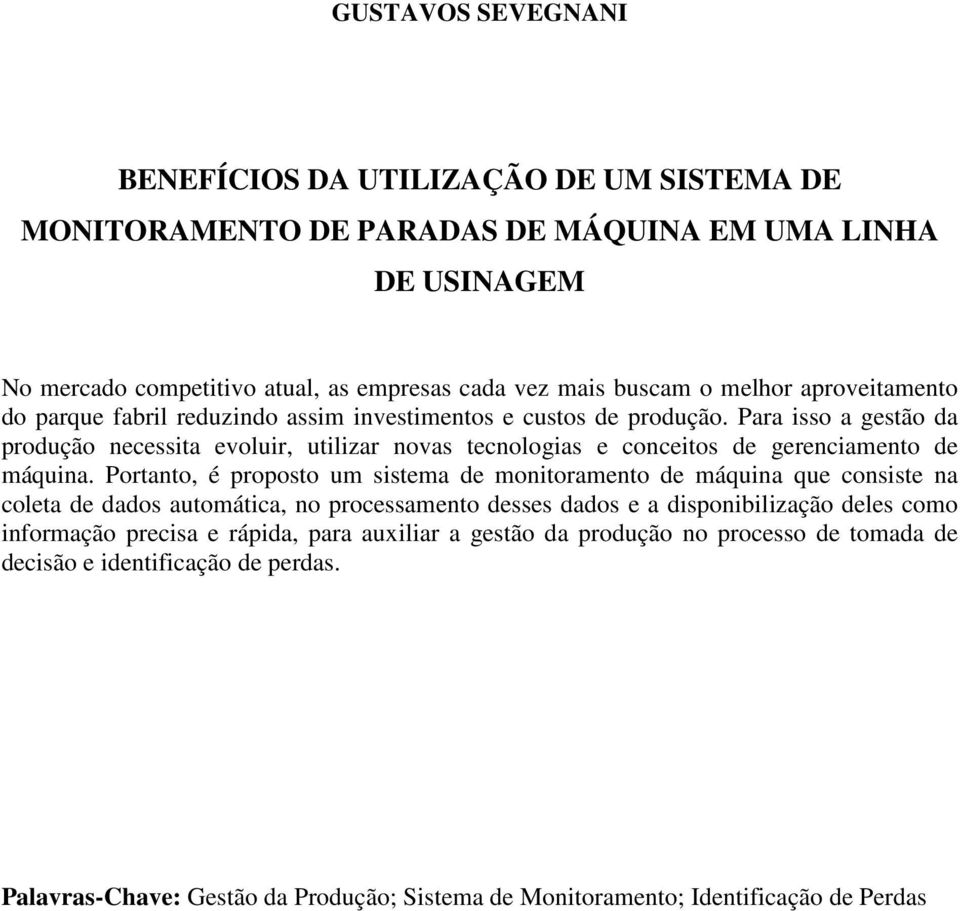 GUSTAVOS SEVEGNANI

BENEFÍCIOS DA UTILIZAÇÃO DE UM SISTEMA DE MONITORAMENTO DE PARADAS DE MÁQUINA EM UMA LINHA DE USINAGEM

No mercado competitivo atual, as empresas cada vez mais buscam o melhor aproveitamento do parque fabril reduzindo assim investimentos e custos de produção. Para isso a gestão da produção necessita evoluir, utilizar novas tecnologias e conceitos de gerenciamento de máquina. Portanto, é proposto um sistema de monitoramento de máquina que consiste na coleta de dados automática, no processamento desses dados e a disponibilização deles como informação precisa e rápida, para auxiliar a gestão da produção no processo de tomada de decisão e identificação de perdas.

Palavras-Chave: Gestão da Produção; Sistema de Monitoramento; Identificação de Perdas